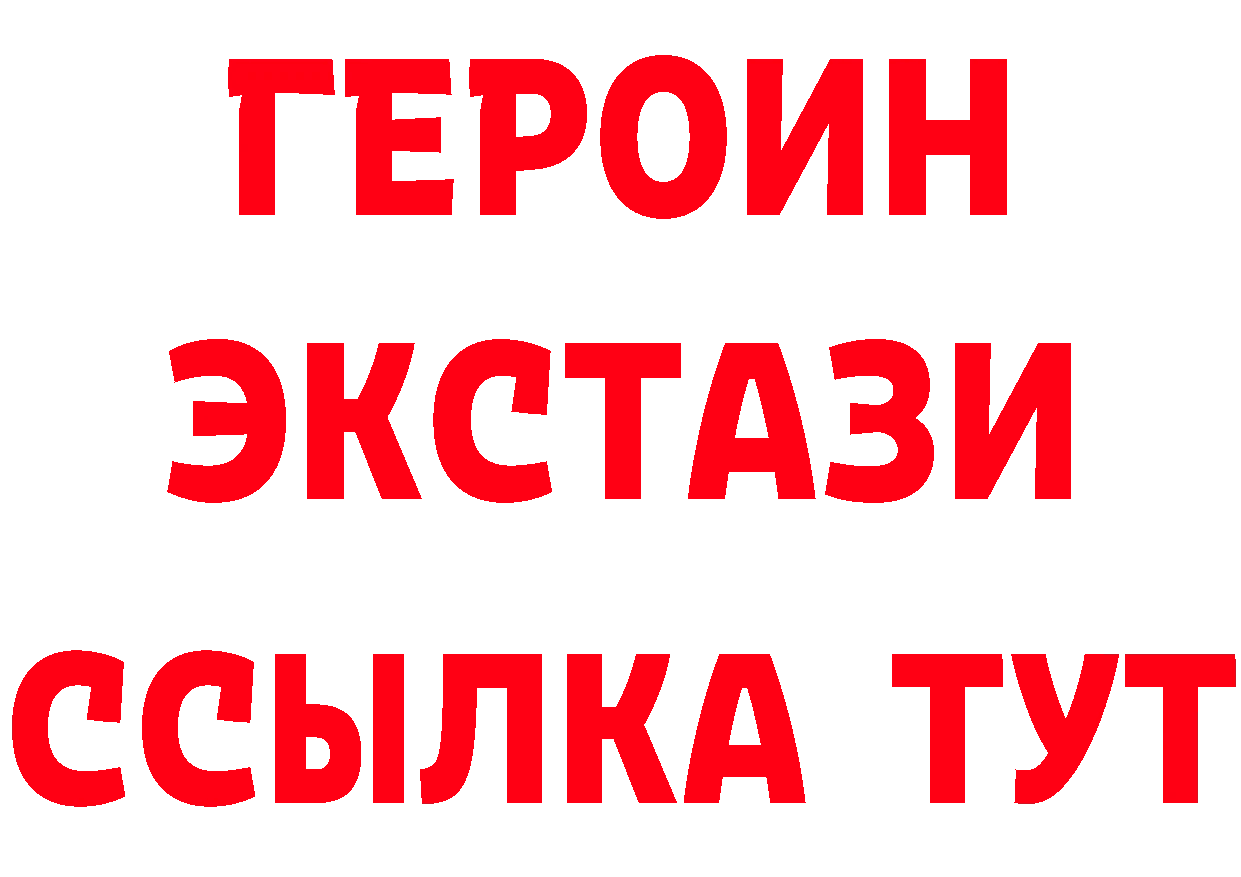 ГЕРОИН
ЭКСТАЗИ
ССЫЛКА ТУТ